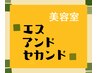 美容室

エス
アンド
セカンド